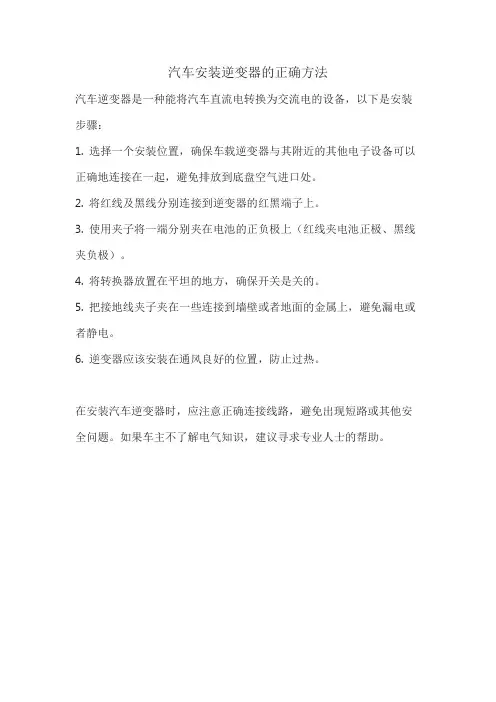 汽车安装逆变器的正确方法

汽车逆变器是一种能将汽车直流电转换为交流电的设备，以下是安装步骤：

1. 选择一个安装位置，确保车载逆变器与其附近的其他电子设备可以正确地连接在一起，避免排放到底盘空气进口处。

2. 将红线及黑线分别连接到逆变器的红黑端子上。

3. 使用夹子将一端分别夹在电池的正负极上（红线夹电池正极、黑线夹负极）。

4. 将转换器放置在平坦的地方，确保开关是关的。

5. 把接地线夹子夹在一些连接到墙壁或者地面的金属上，避免漏电或者静电。

6. 逆变器应该安装在通风良好的位置，防止过热。

在安装汽车逆变器时，应注意正确连接线路，避免出现短路或其他安全问题。如果车主不了解电气知识，建议寻求专业人士的帮助。